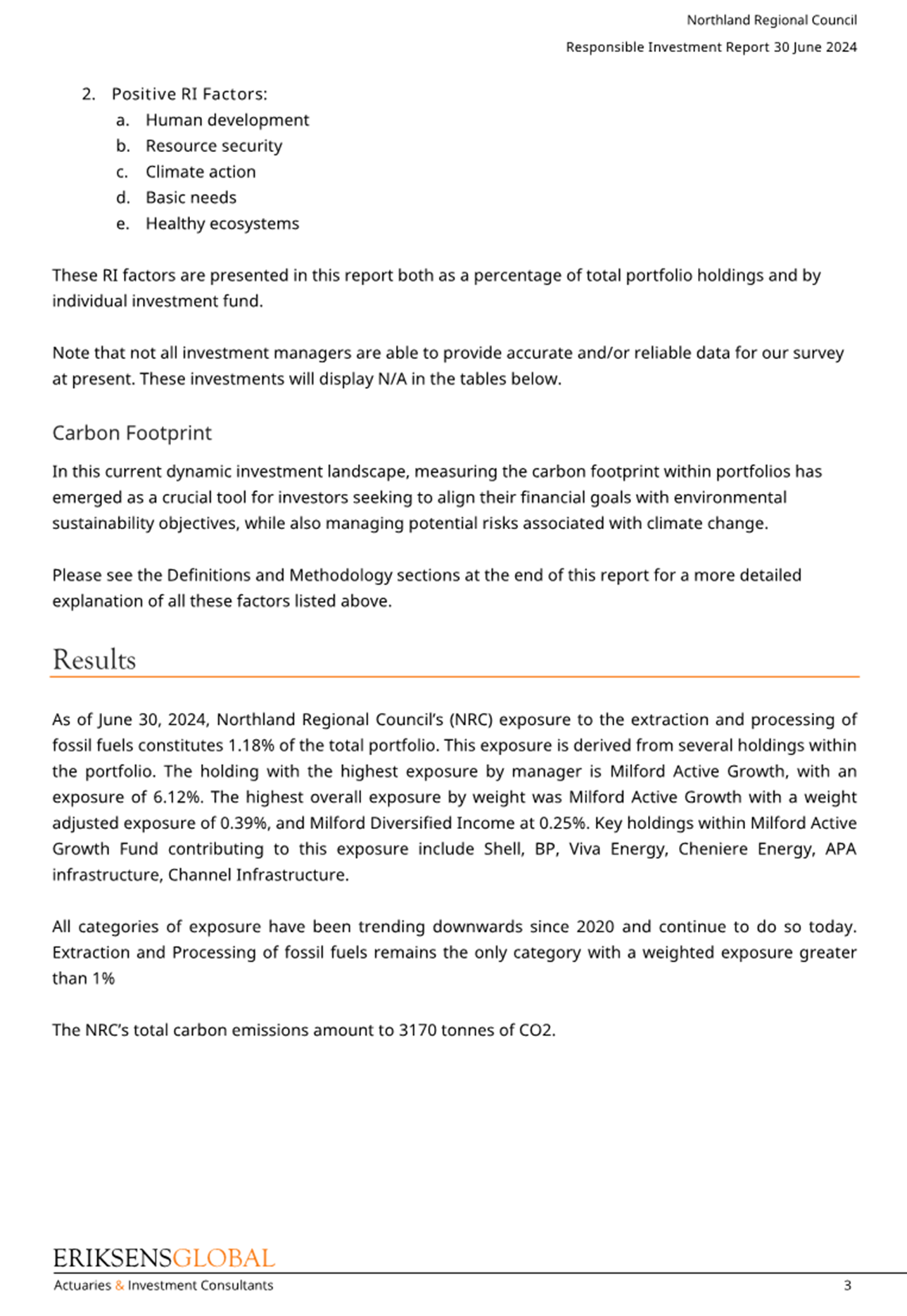 Northland Regional Council

Responsible Investment Report 30 June 2024

2. Positive RI Factors:
a. Human development
b. Resource security
c. Climate action
d. Basic needs
e. Healthy ecosystems

These RI factors are presented in this report both as a percentage of total portfolio holdings and by individual investment fund.

Note that not all investment managers are able to provide accurate and/or reliable data for our survey at present. These investments will display N/A in the tables below.

Carbon Footprint

In this current dynamic investment landscape, measuring the carbon footprint within portfolios has emerged as a crucial tool for investors seeking to align their financial goals with environmental sustainability objectives, while also managing potential risks associated with climate change.

Please see the Definitions and Methodology sections at the end of this report for a more detailed explanation of all these factors listed above.

Results

As of June 30, 2024, Northland Regional Council's (NRC) exposure to the extraction and processing of fossil fuels constitutes 1.18% of the total portfolio. This exposure is derived from several holdings within the portfolio. The holding with the highest exposure by manager is Milford Active Growth, with an exposure of 6.12%. The highest overall exposure by weight was Milford Active Growth with a weight adjusted exposure of 0.39%, and Milford Diversified Income at 0.25%. Key holdings within Milford Active Growth Fund contributing to this exposure include Shell, BP, Viva Energy, Cheniere Energy, APA infrastructure, Channel Infrastructure.

All categories of exposure have been trending downwards since 2020 and continue to do so today. Extraction and Processing of fossil fuels remains the only category with a weighted exposure greater than 1%

The NRC's total carbon emissions amount to 3170 tonnes of CO2.

ERIKSENSGLOBAL
Actuaries & Investment Consultants

3